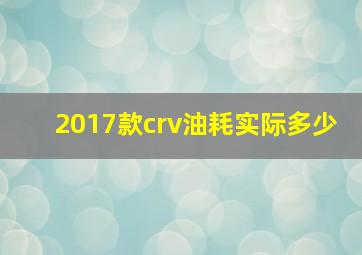 2017款crv油耗实际多少